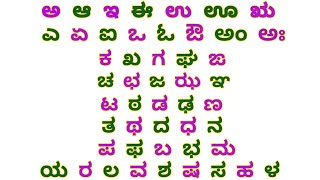 ಅ ಆ ಇ ಈ ಉ ಊ ಋ
ಎ ಏ ಐ ಒ ಓ ಔ ಅಂ ಅಃ
ಕ ಖ ಗ ಘ ಙ
ಚ ಛ ಜ ಝ ಞ
ಟ ಠ ಡ ಢ ಣ
ತ ಥ ದ ಧ ನ
ಪ ಫ ಬ ಭ ಮ
ಯ ರ ಲ ವ ಶ ಷ ಸ ಹ ಳ